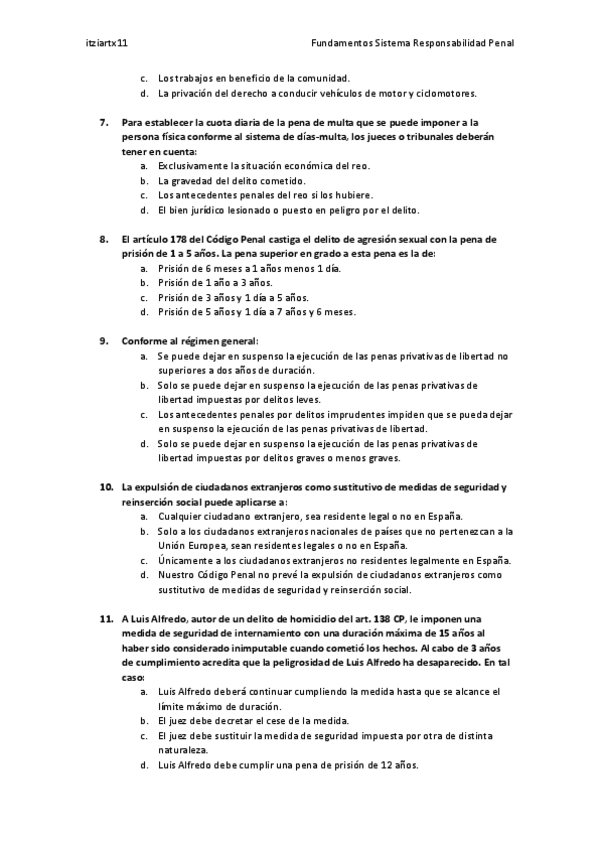 itziartx11 Fundamentos Sistema Responsabilidad Penal

c. Los trabajos en beneficio de la comunidad.
d. La privación del derecho a conducir vehículos de motor y ciclomotores.

7. Para establecer la cuota diaria de la pena de multa que se puede imponer a la persona física conforme al sistema de días-multa, los jueces o tribunales deberán tener en cuenta:
a. Exclusivamente la situación económica del reo.
b. La gravedad del delito cometido.
c. Los antecedentes penales del reo si los hubiere.
d. El bien jurídico lesionado o puesto en peligro por el delito.

8. El artículo 178 del Código Penal castiga el delito de agresión sexual con la pena de prisión de 1 a 5 años. La pena superior en grado a esta pena es la de:
a. Prisión de 6 meses a 1 años menos 1 día.
b. Prisión de 1 año a 3 años.
c. Prisión de 3 años y 1 día a 5 años.
d. Prisión de 5 años y 1 día a 7 años y 6 meses.

9. Conforme al régimen general:
a. Se puede dejar en suspenso la ejecución de las penas privativas de libertad no superiores a dos años de duración.
b. Solo se puede dejar en suspenso la ejecución de las penas privativas de libertad impuestas por delitos leves.
c. Los antecedentes penales por delitos imprudentes impiden que se pueda dejar en suspenso la ejecución de las penas privativas de libertad.
d. Solo se puede dejar en suspenso la ejecución de las penas privativas de libertad impuestas por delitos graves o menos graves.

10. La expulsión de ciudadanos extranjeros como sustitutivo de medidas de seguridad y reinserción social puede aplicarse a:
a. Cualquier ciudadano extranjero, sea residente legal o no en España.
b. Solo a los ciudadanos extranjeros nacionales de países que no pertenezcan a la Unión Europea, sean residentes legales o no en España.
c. Únicamente a los ciudadanos extranjeros no residentes legalmente en España.
d. Nuestro Código Penal no prevé la expulsión de ciudadanos extranjeros como sustitutivo de medidas de seguridad y reinserción social.

11. A Luis Alfredo, autor de un delito de homicidio del art. 138 CP, le imponen una medida de seguridad de internamiento con una duración máxima de 15 años al haber sido considerado inimputable cuando cometió los hechos. Al cabo de 3 años de cumplimiento acredita que la peligrosidad de Luis Alfredo ha desaparecido. En tal caso:
a. Luis Alfredo deberá continuar cumpliendo la medida hasta que se alcance el límite máximo de duración.
b. El juez debe decretar el cese de la medida.
c. El juez debe sustituir la medida de seguridad impuesta por otra de distinta naturaleza.
d. Luis Alfredo debe cumplir una pena de prisión de 12 años.